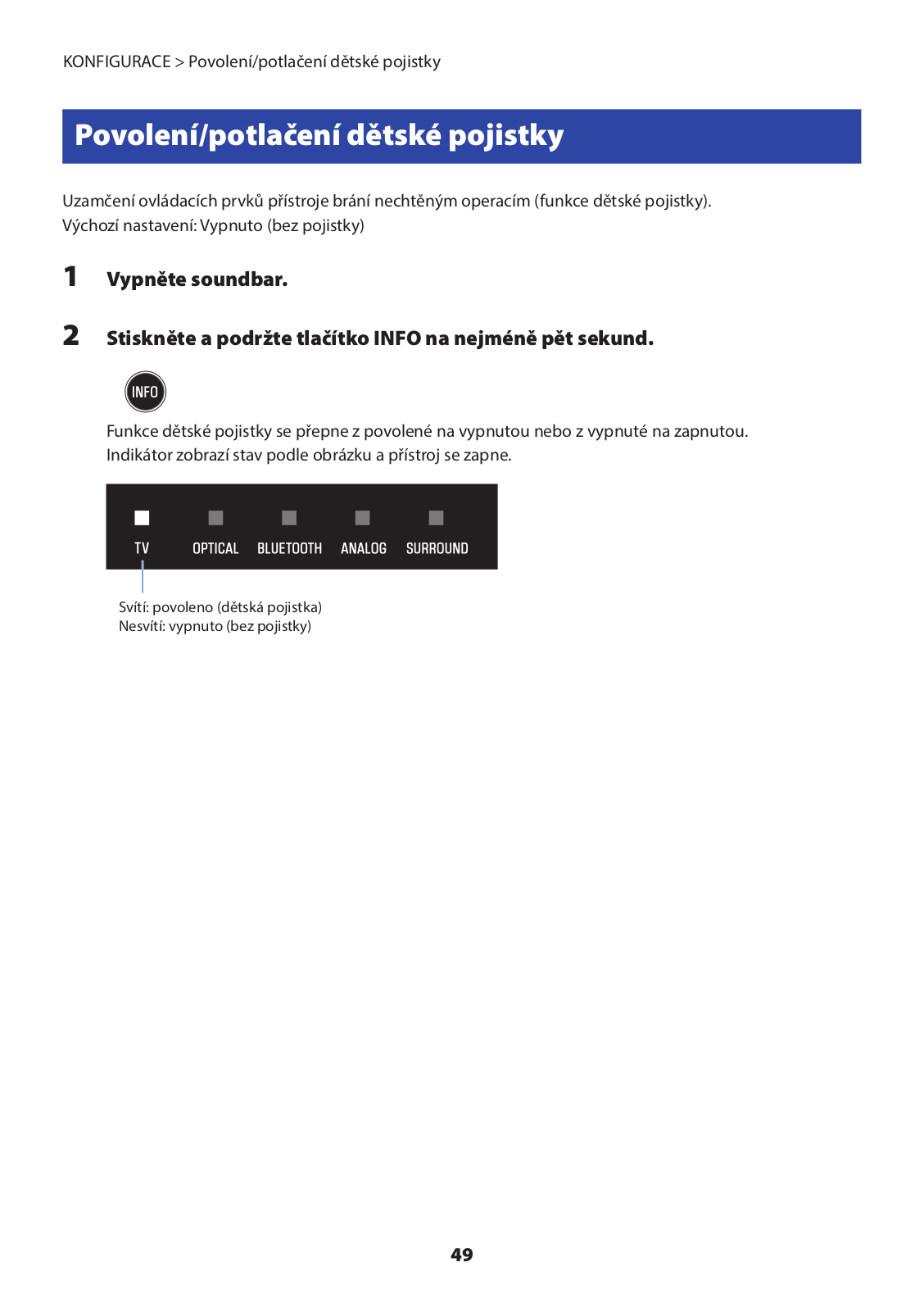 KONFIGURACE > Povolení/potlačení dětské pojistky

Povolení/potlačení dětské pojistky

Uzamčení ovládacích prvků přístroje brání nechtěným operacím (funkce dětské pojistky).
Výchozí nastavení: Vypnuto (bez pojistky)

1 Vypněte soundbar.

2 Stiskněte a podržte tlačítko INFO na nejméně pět sekund.

INFO

Funkce dětské pojistky se přepne z povolené na vypnutou nebo z vypnuté na zapnutou.
Indikátor zobrazí stav podle obrázku a přístroj se zapne.

TV OPTICAL BLUETOOTH ANALOG SURROUND

Svítí: povoleno (dětská pojistka)
Nesvítí: vypnuto (bez pojistky)

49